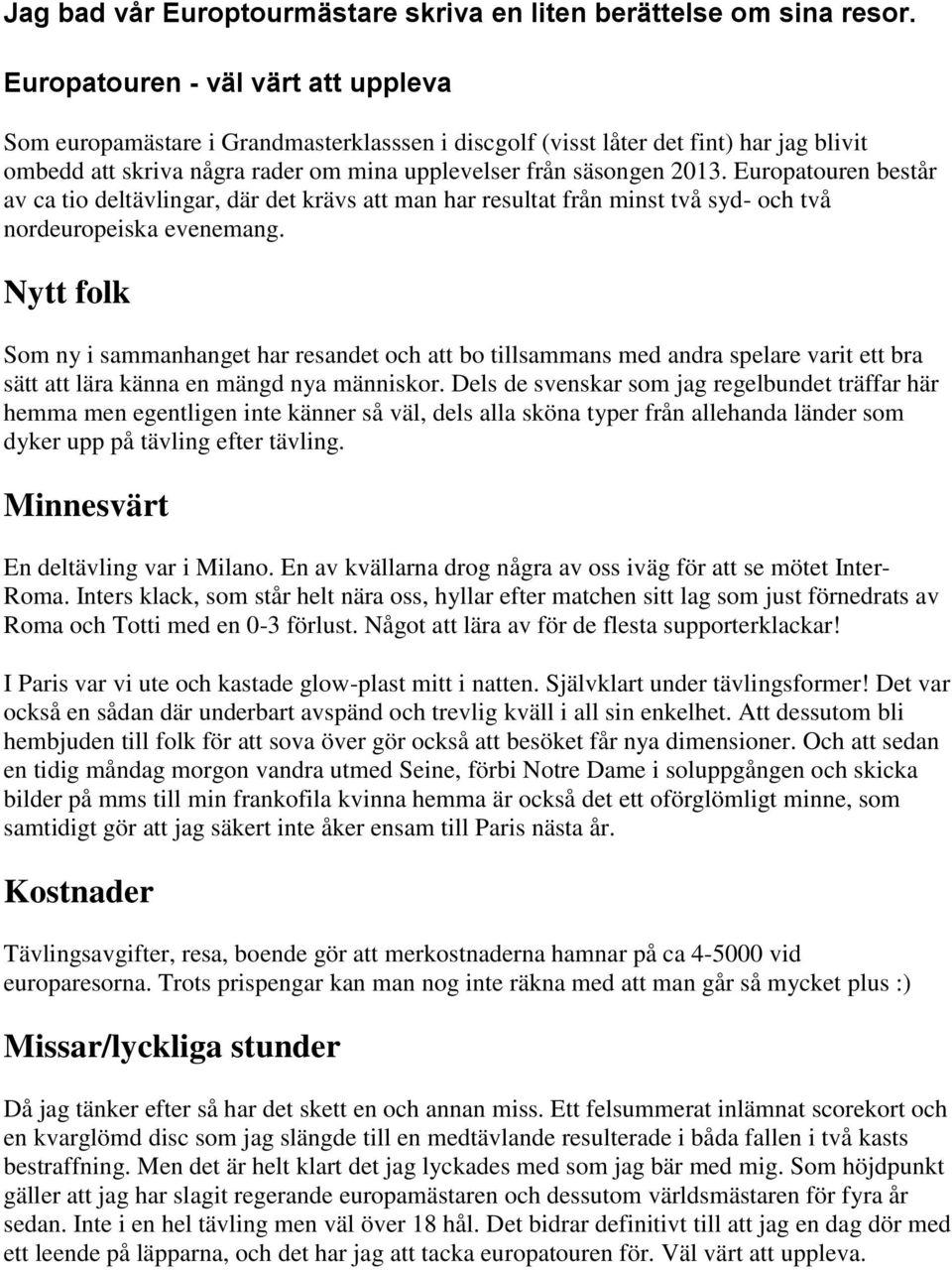 Jag bad vår Europtourmästare skriva en liten berättelse om sina resor.

Europatouren - väl värt att uppleva

Som europamästare i Grandmasterklasssen i discgolf (visst låter det fint) har jag blivit ombedd att skriva några rader om mina upplevelser från säsongen 2013. Europatouren består av ca tio deltävlingar, där det krävs att man har resultat från minst två syd- och två nordeuropeiska evenemang.

Nytt folk

Som ny i sammanhanget har resandet och att bo tillsammans med andra spelare varit ett bra sätt att lära känna en mängd nya människor. Dels de svenskar som jag regelbundet träffar här hemma men egentligen inte känner så väl, dels alla sköna typer från allehanda länder som dyker upp på tävling efter tävling.

Minnesvärt

En deltävling var i Milano. En av kvällarna drog några av oss iväg för att se mötet Inter-Roma. Inters klack, som står helt nära oss, hyllar efter matchen sitt lag som just förnedrats av Roma och Totti med en 0-3 förlust. Något att lära av för de flesta supporterklackar!

I Paris var vi ute och kastade glow-plast mitt i natten. Självklart under tävlingsformer! Det var också en sådan där underbart avspänd och trevlig kväll i all sin enkelhet. Att dessutom bli hembjuden till folk för att sova över gör också att besöket får nya dimensioner. Och att sedan en tidig måndag morgon vandra utmed Seine, förbi Notre Dame i soluppgången och skicka bilder på mms till min frankofila kvinna hemma är också det ett oförglömligt minne, som samtidigt gör att jag säkert inte åker ensam till Paris nästa år.

Kostnader

Tävlingsavgifter, resa, boende gör att merkostnaderna hamnar på ca 4-5000 vid europaresorna. Trots prispengar kan man nog inte räkna med att man går så mycket plus :)

Missar/lyckliga stunder

Då jag tänker efter så har det skett en och annan miss. Ett felsummerat inlämnat scorekort och en kvarglömd disc som jag slängde till en medtävlande resulterade i båda fallen i två kasts bestraffning. Men det är helt klart det jag lyckades med som jag bär med mig. Som höjdpunkt gäller att jag har slagit regerande europamästaren och dessutom världsmästaren för fyra år sedan. Inte i en hel tävling men väl över 18 hål. Det bidrar definitivt till att jag en dag dör med ett leende på läpparna, och det har jag att tacka europatouren för. Väl värt att uppleva.